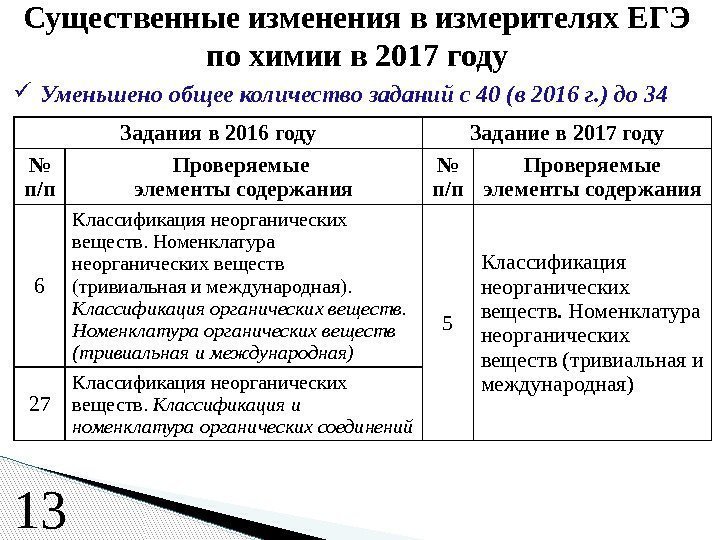 Существенные изменения в измерителях ЕГЭ по химии в 2017 году

✓ Уменьшено общее количество заданий с 40 (в 2016 г.) до 34

| Задания в 2016 году | | Задание в 2017 году | |
|---|---|---|---|
| № п/п | Проверяемые элементы содержания | № п/п | Проверяемые элементы содержания |
| 6 | Классификация неорганических веществ. Номенклатура неорганических веществ (тривиальная и международная). Классификация органических веществ. Номенклатура органических веществ (тривиальная и международная) | 5 | Классификация неорганических веществ. Номенклатура неорганических веществ (тривиальная и международная) |
| 27 | Классификация неорганических веществ. Классификация и номенклатура органических соединений | | |

13